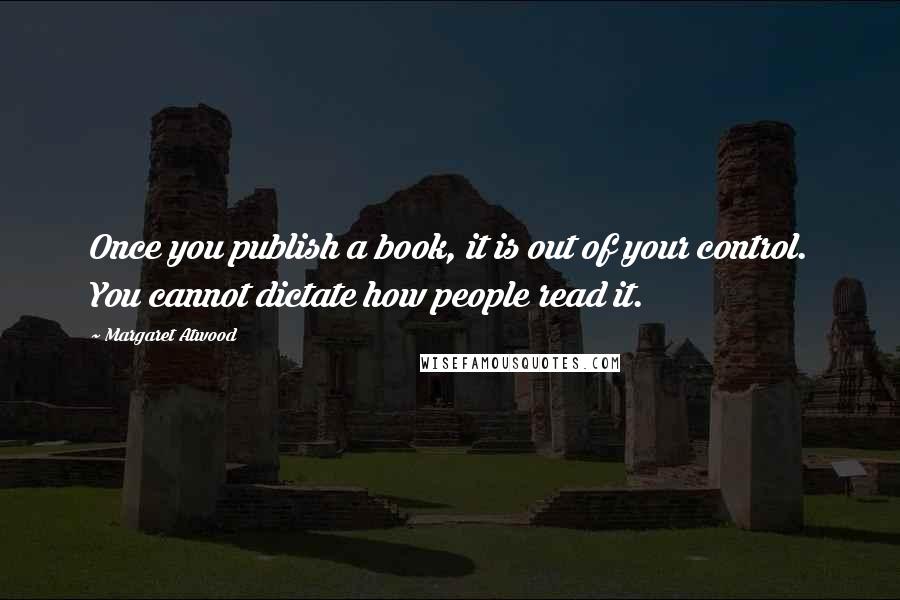 Once you publish a book, it is out of your control. You cannot dictate how people read it.

~ Margaret Atwood

WISEFAMOUSQUOTES.COM